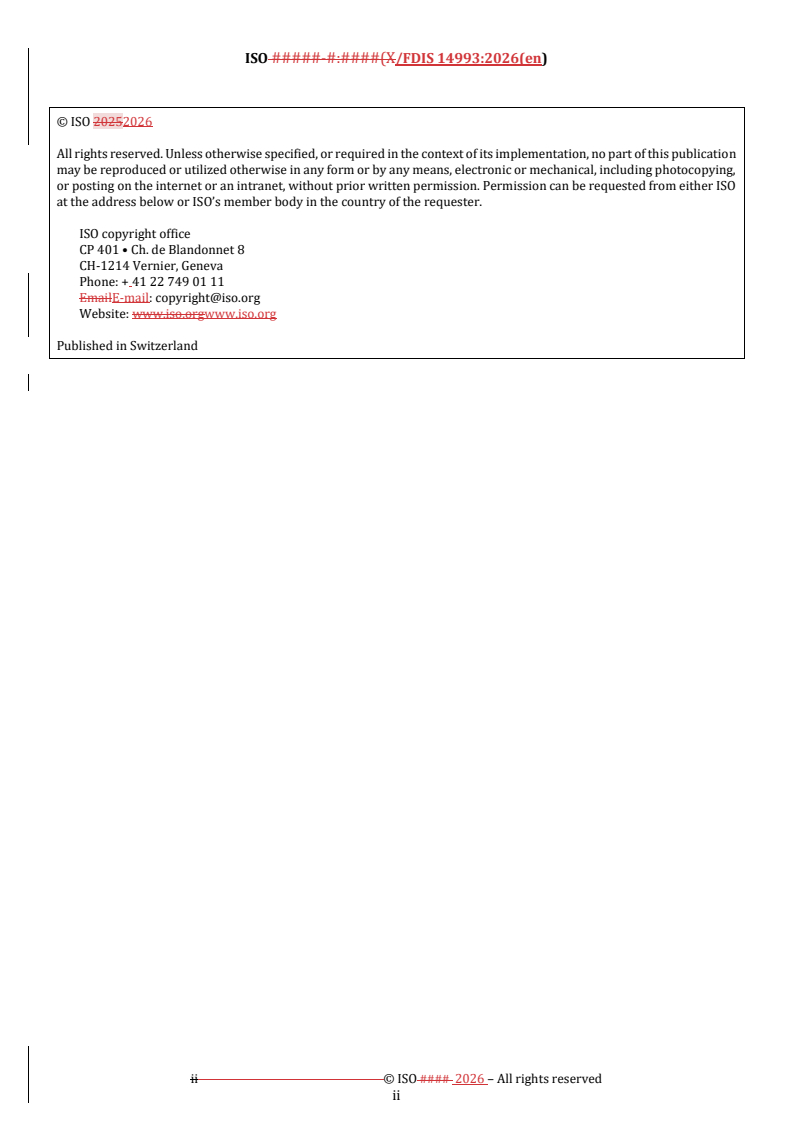 ISO #####-#:####(X/FDIS 14993:2026(en)

© ISO 20252026

All rights reserved. Unless otherwise specified, or required in the context of its implementation, no part of this publication may be reproduced or utilized otherwise in any form or by any means, electronic or mechanical, including photocopying, or posting on the internet or an intranet, without prior written permission. Permission can be requested from either ISO at the address below or ISO's member body in the country of the requester.

ISO copyright office
CP 401 • Ch. de Blandonnet 8
CH-1214 Vernier, Geneva
Phone: + 41 22 749 01 11
EmailE-mail: copyright@iso.org
Website: www.iso.orgwww.iso.org

Published in Switzerland

ii © ISO #### 2026 – All rights reserved
ii